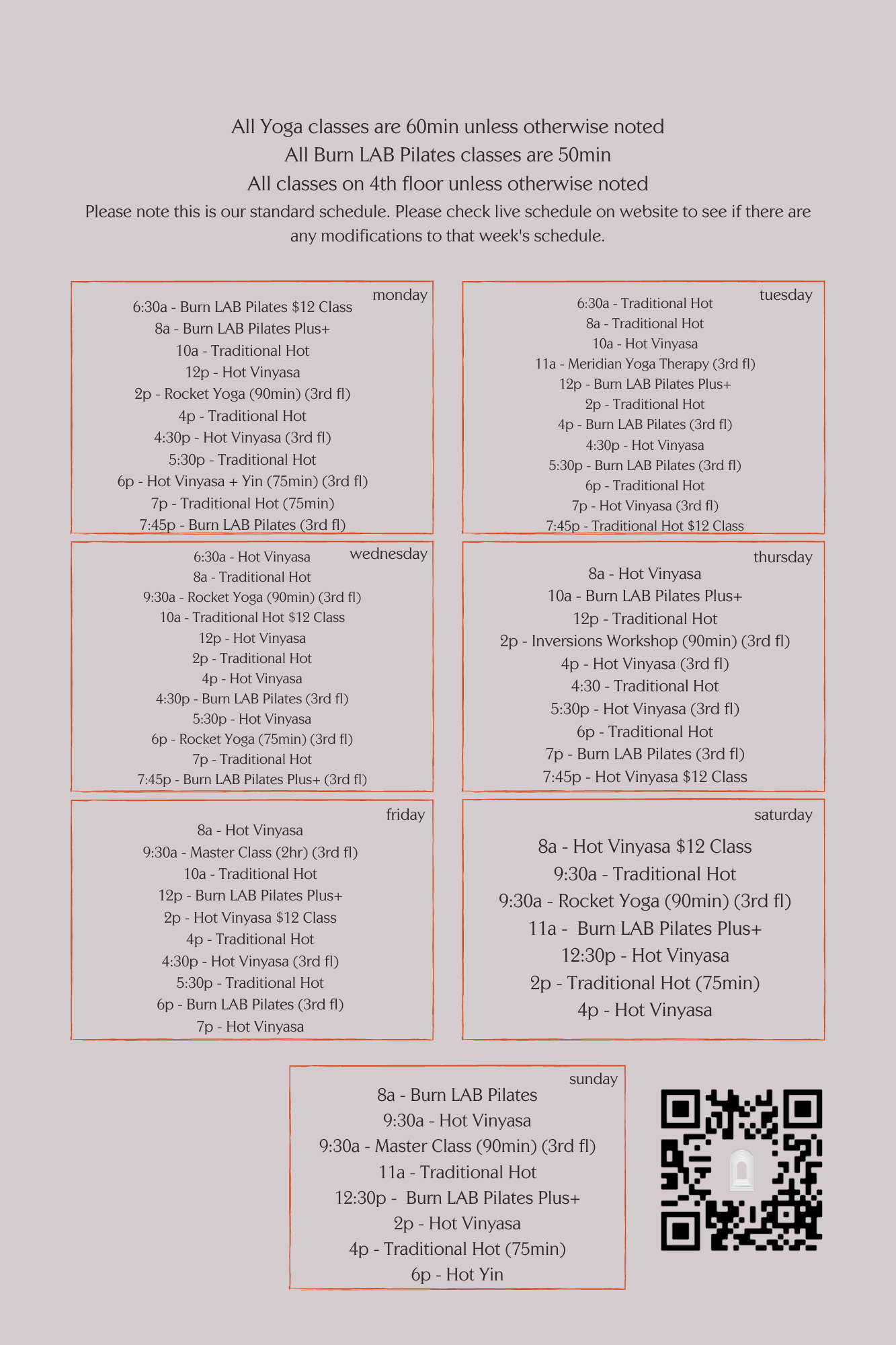 All Yoga classes are 60min unless otherwise noted
All Burn LAB Pilates classes are 50min
All classes on 4th floor unless otherwise noted
Please note this is our standard schedule. Please check live schedule on website to see if there are any modifications to that week's schedule.

monday
6:30a - Burn LAB Pilates $12 Class
8a - Burn LAB Pilates Plus+
10a - Traditional Hot
12p - Hot Vinyasa
2p - Rocket Yoga (90min) (3rd fl)
4p - Traditional Hot
4:30p - Hot Vinyasa (3rd fl)
5:30p - Traditional Hot
6p - Hot Vinyasa + Yin (75min) (3rd fl)
7p - Traditional Hot (75min)
7:45p - Burn LAB Pilates (3rd fl)

tuesday
6:30a - Traditional Hot
8a - Traditional Hot
10a - Hot Vinyasa
11a - Meridian Yoga Therapy (3rd fl)
12p - Burn LAB Pilates Plus+
2p - Traditional Hot
4p - Burn LAB Pilates (3rd fl)
4:30p - Hot Vinyasa
5:30p - Burn LAB Pilates (3rd fl)
6p - Traditional Hot
7p - Hot Vinyasa (3rd fl)
7:45p - Traditional Hot $12 Class

wednesday
6:30a - Hot Vinyasa
8a - Traditional Hot
9:30a - Rocket Yoga (90min) (3rd fl)
10a - Traditional Hot $12 Class
12p - Hot Vinyasa
2p - Traditional Hot
4p - Hot Vinyasa
4:30p - Burn LAB Pilates (3rd fl)
5:30p - Hot Vinyasa
6p - Rocket Yoga (75min) (3rd fl)
7p - Traditional Hot
7:45p - Burn LAB Pilates Plus+ (3rd fl)

thursday
8a - Hot Vinyasa
10a - Burn LAB Pilates Plus+
12p - Traditional Hot
2p - Inversions Workshop (90min) (3rd fl)
4p - Hot Vinyasa (3rd fl)
4:30 - Traditional Hot
5:30p - Hot Vinyasa (3rd fl)
6p - Traditional Hot
7p - Burn LAB Pilates (3rd fl)
7:45p - Hot Vinyasa $12 Class

friday
8a - Hot Vinyasa
9:30a - Master Class (2hr) (3rd fl)
10a - Traditional Hot
12p - Burn LAB Pilates Plus+
2p - Hot Vinyasa $12 Class
4p - Traditional Hot
4:30p - Hot Vinyasa (3rd fl)
5:30p - Traditional Hot
6p - Burn LAB Pilates (3rd fl)
7p - Hot Vinyasa

saturday
8a - Hot Vinyasa $12 Class
9:30a - Traditional Hot
9:30a - Rocket Yoga (90min) (3rd fl)
11a - Burn LAB Pilates Plus+
12:30p - Hot Vinyasa
2p - Traditional Hot (75min)
4p - Hot Vinyasa

sunday
8a - Burn LAB Pilates
9:30a - Hot Vinyasa
9:30a - Master Class (90min) (3rd fl)
11a - Traditional Hot
12:30p - Burn LAB Pilates Plus+
2p - Hot Vinyasa
4p - Traditional Hot (75min)
6p - Hot Yin